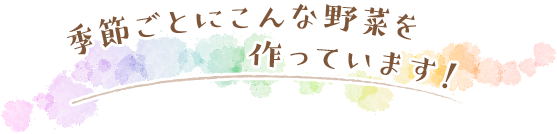 季節ごとにこんな野菜を
作っています！